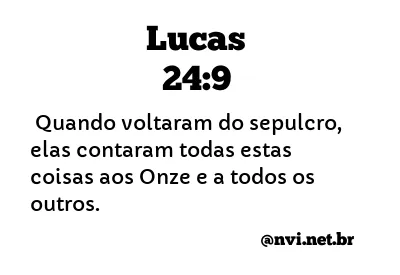 Lucas
24:9

Quando voltaram do sepulcro, elas contaram todas estas coisas aos Onze e a todos os outros.

@nvi.net.br